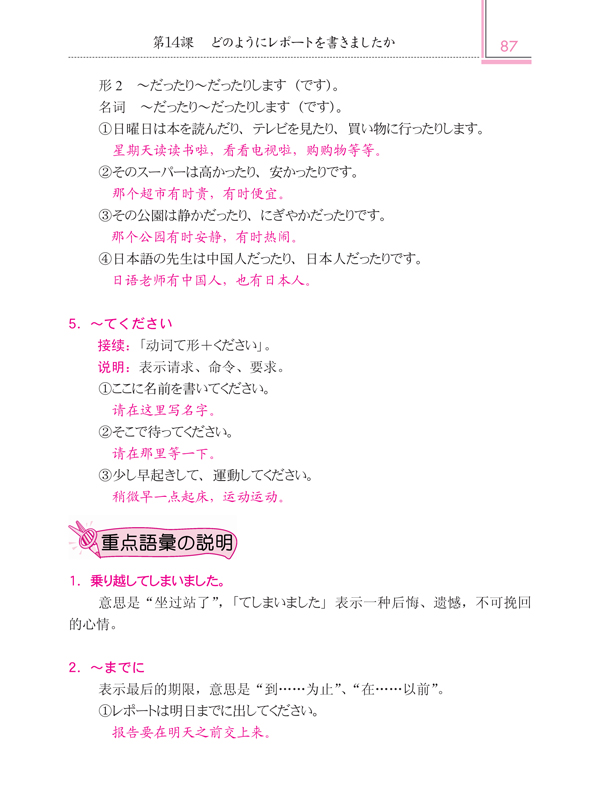 第14課　どのようにレポートを書きましたか

87

形２　～だったり～だったりします（です）。
名词　～だったり～だったりします（です）。
①日曜日は本を読んだり、テレビを見たり、買い物に行ったりします。
星期天读读书啦，看看电视啦，购购物等等。
②そのスーパーは高かったり、安かったりです。
那个超市有时贵，有时便宜。
③その公園は静かだったり、にぎやかだったりです。
那个公园有时安静，有时热闹。
④日本語の先生は中国人だったり、日本人だったりです。
日语老师有中国人，也有日本人。

5．～てください
接续：「动词て形＋ください」。
说明：表示请求、命令、要求。
①ここに名前を書いてください。
请在这里写名字。
②そこで待ってください。
请在那里等一下。
③少し早起きして、運動してください。
稍微早一点起床，运动运动。

重点語彙の説明

1．乗り越してしまいました。
意思是“坐过站了”，「てしまいました」表示一种后悔、遗憾，不可挽回的心情。

2．～までに
表示最后的期限，意思是“到……为止”、“在……以前”。
①レポートは明日までに出してください。
报告要在明天之前交上来。